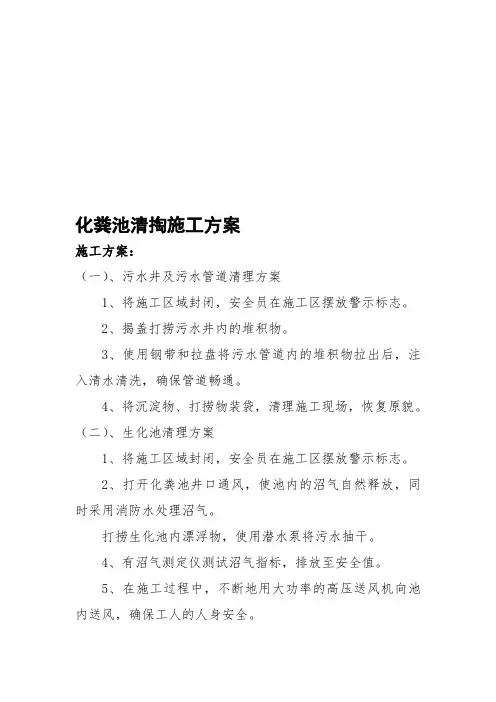 化粪池清掏施工方案

施工方案：

（一）、污水井及污水管道清理方案

1、将施工区域封闭，安全员在施工区摆放警示标志。

2、揭盖打捞污水井内的堆积物。

3、使用钢带和拉盘将污水管道内的堆积物拉出后，注入清水清洗，确保管道畅通。

4、将沉淀物、打捞物装袋，清理施工现场，恢复原貌。

（二）、生化池清理方案

1、将施工区域封闭，安全员在施工区摆放警示标志。

2、打开化粪池井口通风，使池内的沼气自然释放，同时采用消防水处理沼气。

打捞生化池内漂浮物，使用潜水泵将污水抽干。

4、有沼气测定仪测试沼气指标，排放至安全值。

5、在施工过程中，不断地用大功率的高压送风机向池内送风，确保工人的人身安全。